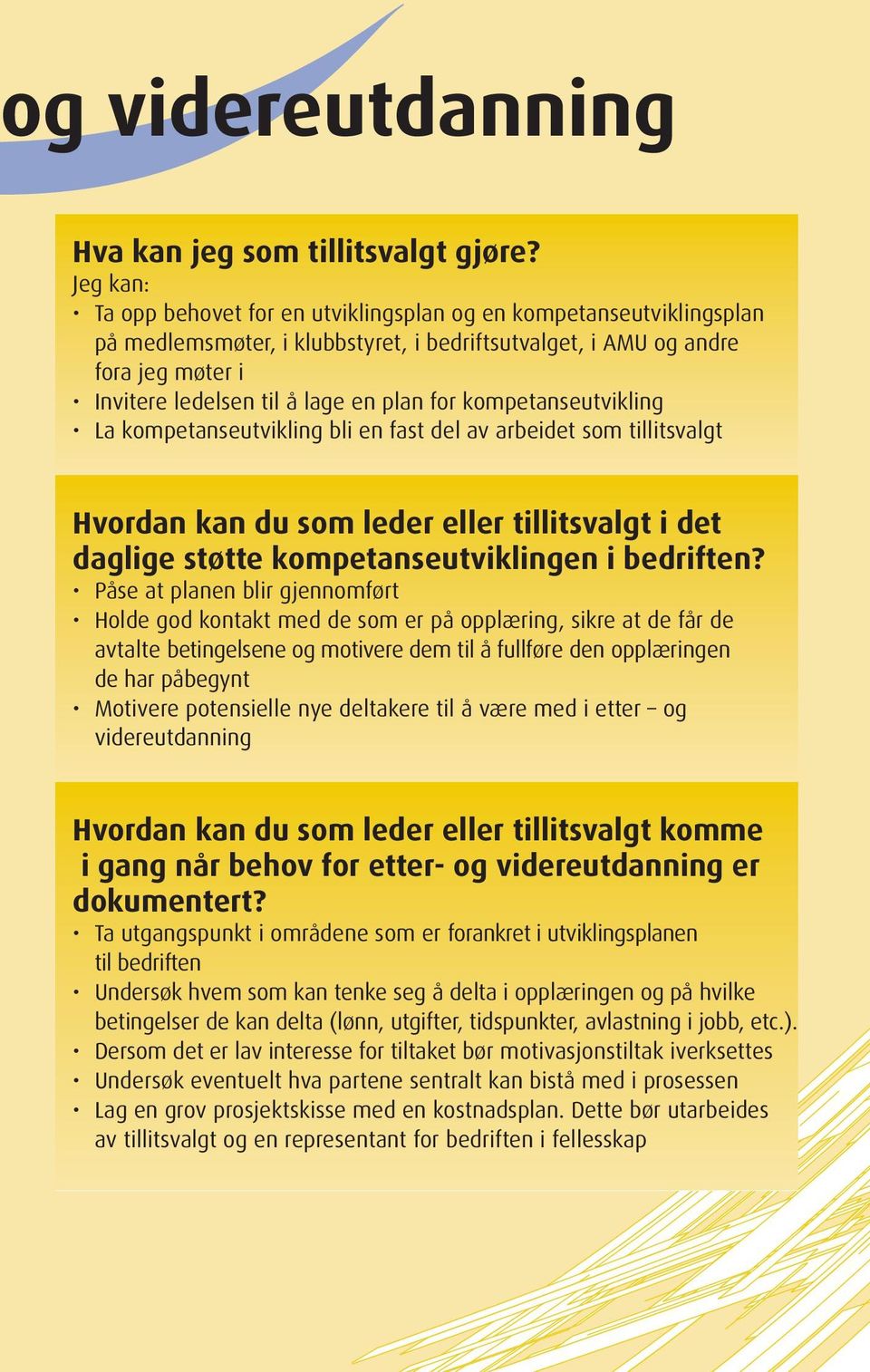 og videreutdanning

Hva kan jeg som tillitsvalgt gjøre?
Jeg kan:
• Ta opp behovet for en utviklingsplan og en kompetanseutviklingsplan på medlemsmøter, i klubbstyret, i bedriftsutvalget, i AMU og andre fora jeg møter i
• Invitere ledelsen til å lage en plan for kompetanseutvikling
• La kompetanseutvikling bli en fast del av arbeidet som tillitsvalgt

Hvordan kan du som leder eller tillitsvalgt i det daglige støtte kompetanseutviklingen i bedriften?
• Påse at planen blir gjennomført
• Holde god kontakt med de som er på opplæring, sikre at de får de avtalte betingelsene og motivere dem til å fullføre den opplæringen de har påbegynt
• Motivere potensielle nye deltakere til å være med i etter – og videreutdanning

Hvordan kan du som leder eller tillitsvalgt komme i gang når behov for etter- og videreutdanning er dokumentert?
• Ta utgangspunkt i områdene som er forankret i utviklingsplanen til bedriften
• Undersøk hvem som kan tenke seg å delta i opplæringen og på hvilke betingelser de kan delta (lønn, utgifter, tidspunkter, avlastning i jobb, etc.).
• Dersom det er lav interesse for tiltaket bør motivasjonstiltak iverksettes
• Undersøk eventuelt hva partene sentralt kan bistå med i prosessen
• Lag en grov prosjektskisse med en kostnadsplan. Dette bør utarbeides av tillitsvalgt og en representant for bedriften i fellesskap